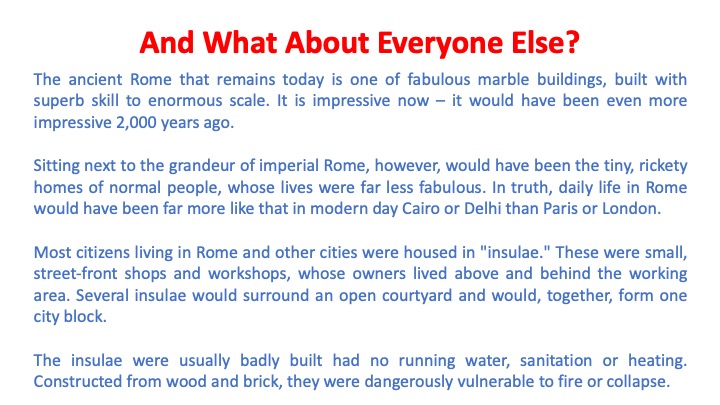 And What About Everyone Else?

The ancient Rome that remains today is one of fabulous marble buildings, built with superb skill to enormous scale. It is impressive now – it would have been even more impressive 2,000 years ago.

Sitting next to the grandeur of imperial Rome, however, would have been the tiny, rickety homes of normal people, whose lives were far less fabulous. In truth, daily life in Rome would have been far more like that in modern day Cairo or Delhi than Paris or London.

Most citizens living in Rome and other cities were housed in "insulae." These were small, street-front shops and workshops, whose owners lived above and behind the working area. Several insulae would surround an open courtyard and would, together, form one city block.

The insulae were usually badly built had no running water, sanitation or heating. Constructed from wood and brick, they were dangerously vulnerable to fire or collapse.